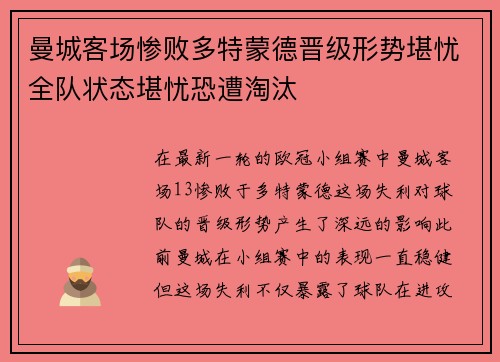 曼城客场惨败多特蒙德晋级形势堪忧全队状态堪忧恐遭淘汰

在最新一轮的欧冠小组赛中曼城客场13惨败于多特蒙德这场失利对球队的晋级形势产生了深远的影响此前曼城在小组赛中的表现一直稳健但这场失利不仅暴露了球队在进攻